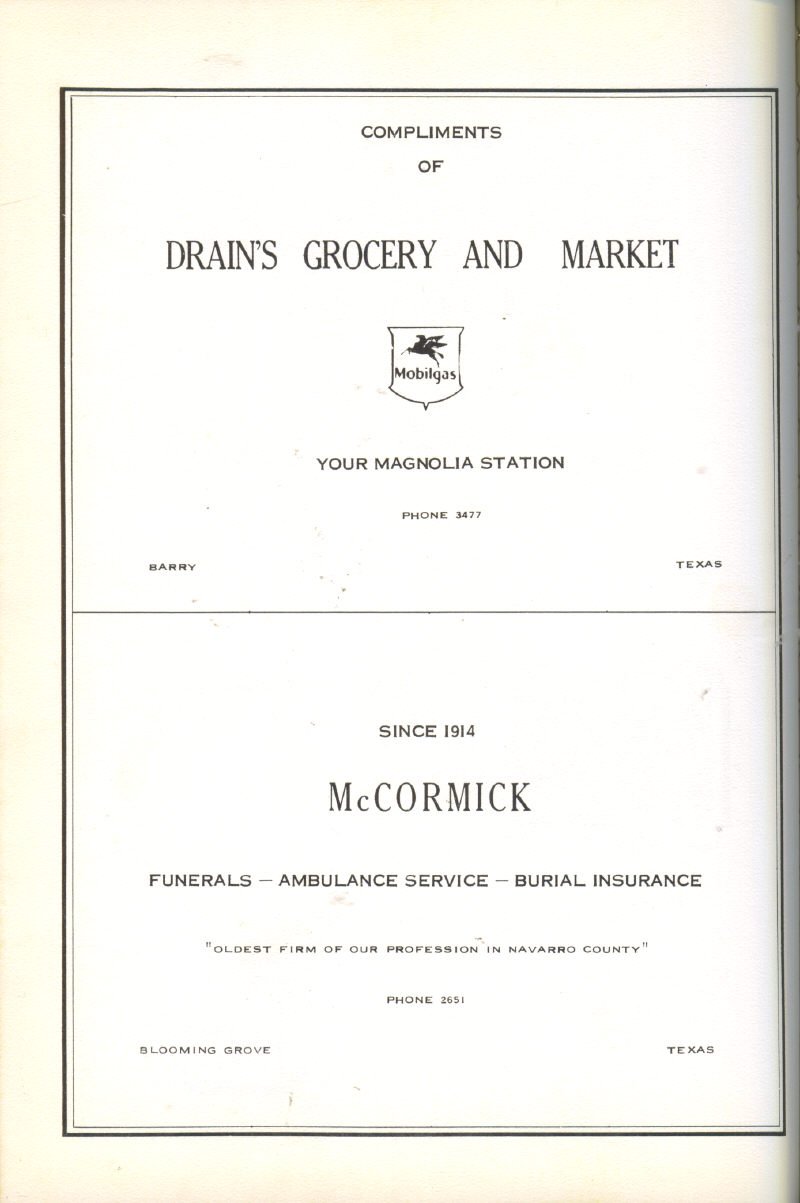 COMPLIMENTS
OF

DRAIN'S GROCERY AND MARKET

Mobilgas

YOUR MAGNOLIA STATION

PHONE 3477

BARRY

TEXAS

SINCE 1914

McCORMICK

FUNERALS — AMBULANCE SERVICE — BURIAL INSURANCE

"OLDEST FIRM OF OUR PROFESSION IN NAVARRO COUNTY"

PHONE 2651

BLOOMING GROVE

TEXAS